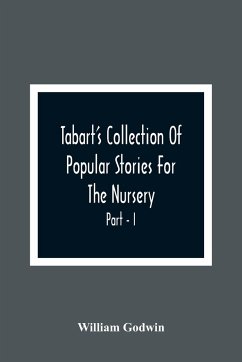 Tabart's Collection Of Popular Stories For The Nursery

Part - I

William Godwin